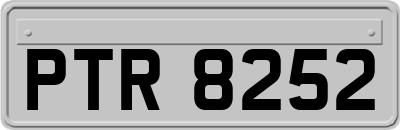 PTR 8252